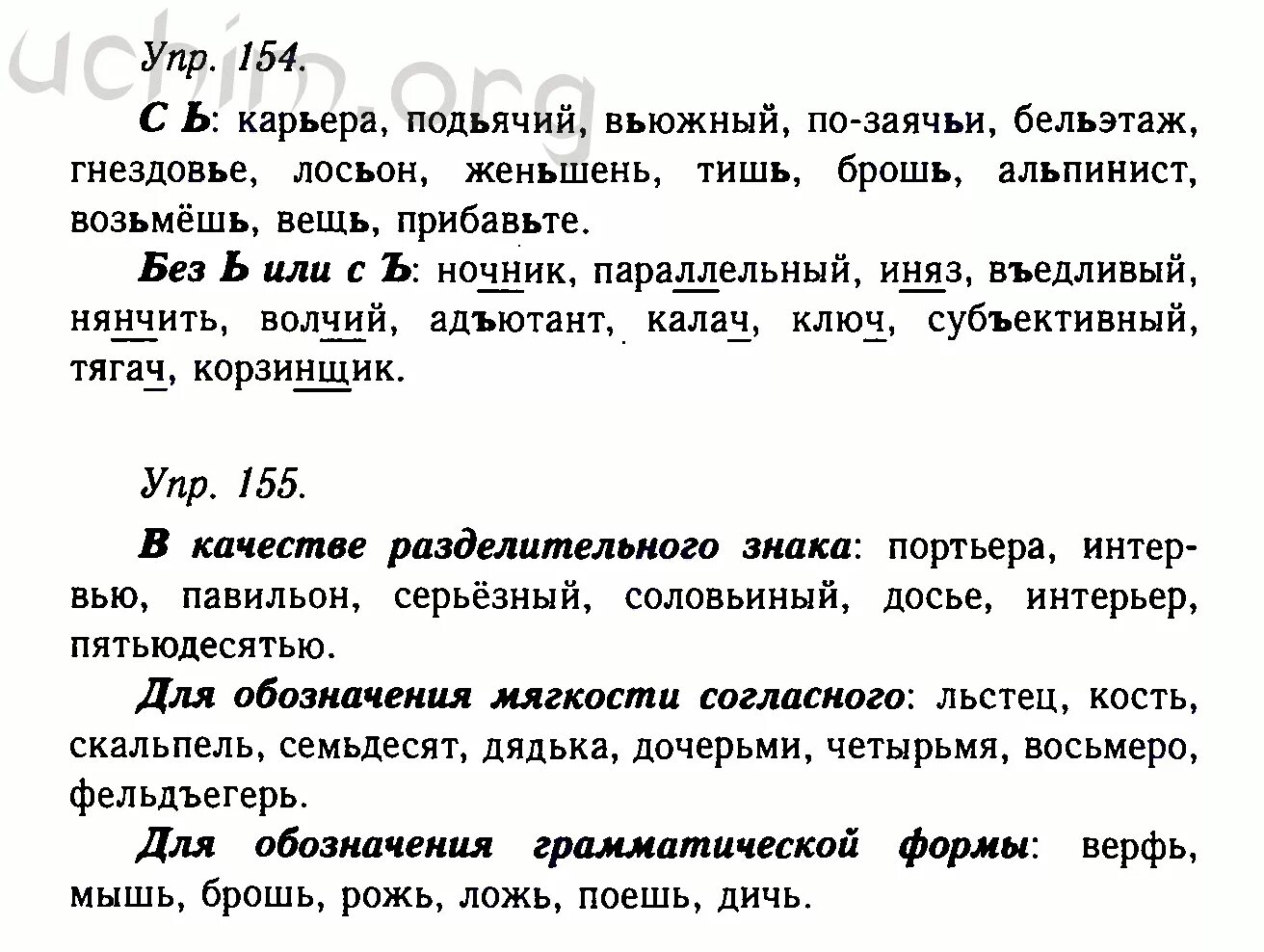 uchim.org

Упр. 154.

С Ь: карьера, подьячий, вьюжный, по-заячьи, бельэтаж, гнездовье, лосьон, женьшень, тишь, брошь, альпинист, возьмёшь, вещь, прибавьте.

Без Ь или с Ъ: ночник, параллельный, иняз, въедливый, нянчить, волчий, адъютант, калач, ключ, субъективный, тягач, корзинщик.

Упр. 155.

В качестве разделительного знака: портьера, интервью, павильон, серьёзный, соловьиный, досье, интерьер, пятьюдесятью.

Для обозначения мягкости согласного: льстец, кость, скальпель, семьдесят, дядька, дочерьми, четырьмя, восьмеро, фельдъегерь.

Для обозначения грамматической формы: верфь, мышь, брошь, рожь, ложь, поешь, дичь.